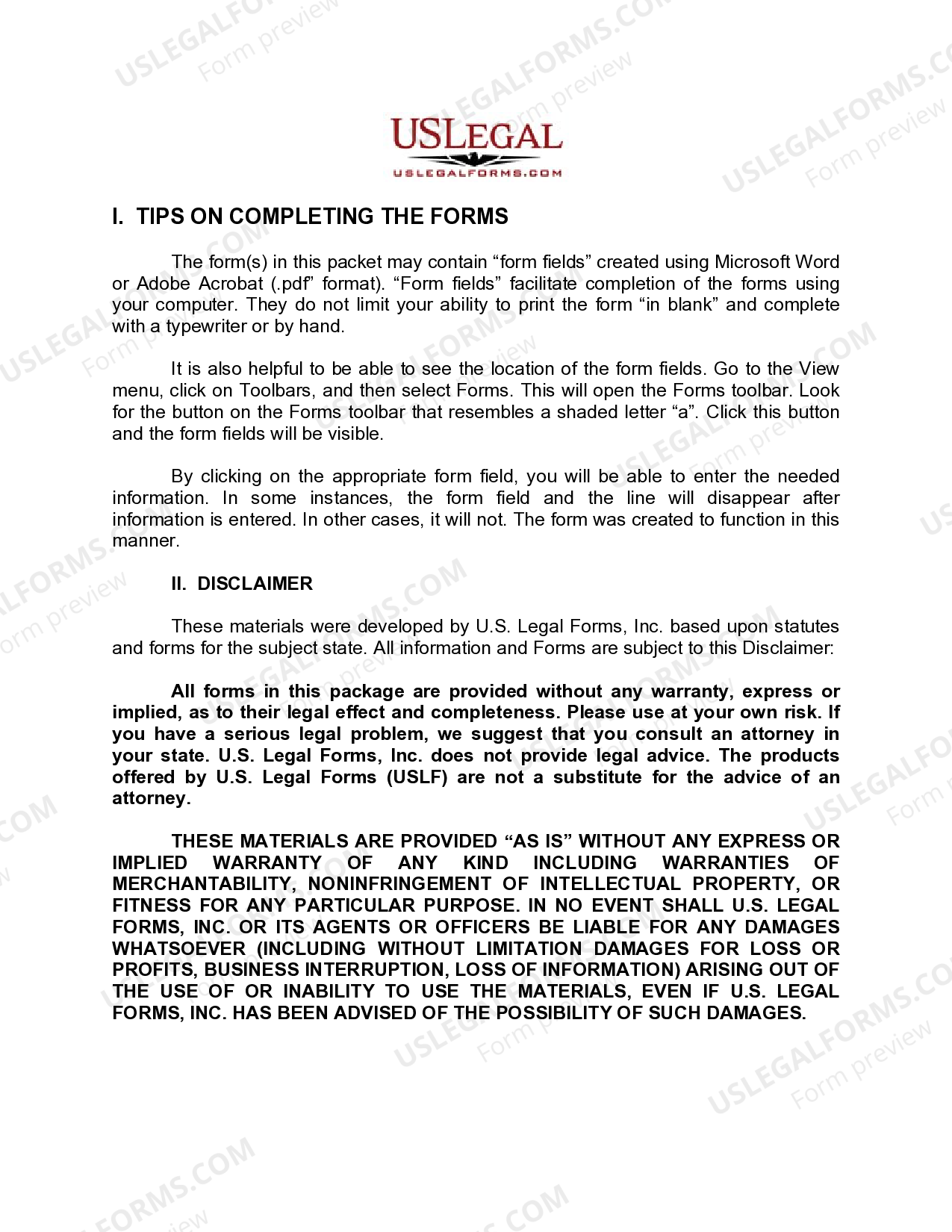 USLEGALFORMS.COM
Form preview

USLEGAL
USLEGALFORMS.COM

I. TIPS ON COMPLETING THE FORMS

The form(s) in this packet may contain “form fields” created using Microsoft Word or Adobe Acrobat (.pdf” format). “Form fields” facilitate completion of the forms using your computer. They do not limit your ability to print the form “in blank” and complete with a typewriter or by hand.

It is also helpful to be able to see the location of the form fields. Go to the View menu, click on Toolbars, and then select Forms. This will open the Forms toolbar. Look for the button on the Forms toolbar that resembles a shaded letter “a”. Click this button and the form fields will be visible.

By clicking on the appropriate form field, you will be able to enter the needed information. In some instances, the form field and the line will disappear after information is entered. In other cases, it will not. The form was created to function in this manner.

II. DISCLAIMER

These materials were developed by U.S. Legal Forms, Inc. based upon statutes and forms for the subject state. All information and Forms are subject to this Disclaimer:

All forms in this package are provided without any warranty, express or implied, as to their legal effect and completeness. Please use at your own risk. If you have a serious legal problem, we suggest that you consult an attorney in your state. U.S. Legal Forms, Inc. does not provide legal advice. The products offered by U.S. Legal Forms (USLF) are not a substitute for the advice of an attorney.

THESE MATERIALS ARE PROVIDED “AS IS” WITHOUT ANY EXPRESS OR IMPLIED WARRANTY OF ANY KIND INCLUDING WARRANTIES OF MERCHANTABILITY, NONINFRINGEMENT OF INTELLECTUAL PROPERTY, OR FITNESS FOR ANY PARTICULAR PURPOSE. IN NO EVENT SHALL U.S. LEGAL FORMS, INC. OR ITS AGENTS OR OFFICERS BE LIABLE FOR ANY DAMAGES WHATSOEVER (INCLUDING WITHOUT LIMITATION DAMAGES FOR LOSS OR PROFITS, BUSINESS INTERRUPTION, LOSS OF INFORMATION) ARISING OUT OF THE USE OF OR INABILITY TO USE THE MATERIALS, EVEN IF U.S. LEGAL FORMS, INC. HAS BEEN ADVISED OF THE POSSIBILITY OF SUCH DAMAGES.